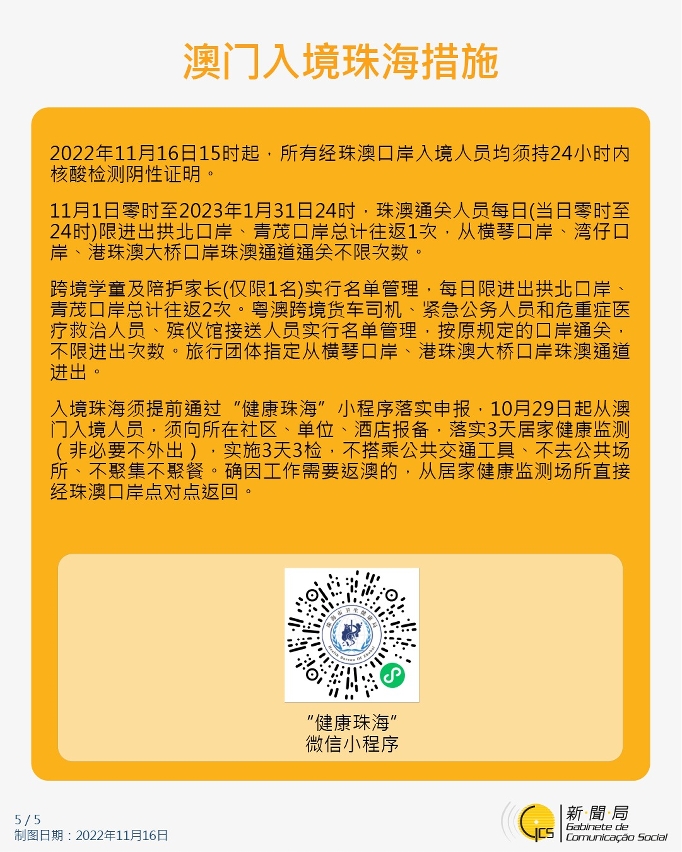 澳门入境珠海措施

2022年11月16日15时起，所有经珠澳口岸入境人员均须持24小时内核酸检测阴性证明。

11月1日零时至2023年1月31日24时，珠澳通关人员每日(当日零时至24时)限进出拱北口岸、青茂口岸总计往返1次，从横琴口岸、湾仔口岸、港珠澳大桥口岸珠澳通道通关不限次数。

跨境学童及陪护家长(仅限1名)实行名单管理，每日限进出拱北口岸、青茂口岸总计往返2次。粤澳跨境货车司机、紧急公务人员和危重症医疗救治人员、殡仪馆接送人员实行名单管理，按原规定的口岸通关，不限进出次数。旅行团体指定从横琴口岸、港珠澳大桥口岸珠澳通道进出。

入境珠海须提前通过“健康珠海”小程序落实申报，10月29日起从澳门入境人员，须向所在社区、单位、酒店报备，落实3天居家健康监测（非必要不外出），实施3天3检，不搭乘公共交通工具、不去公共场所、不聚集不聚餐。确因工作需要返澳的，从居家健康监测场所直接经珠澳口岸点对点返回。

“健康珠海”
微信小程序

5 / 5
制图日期：2022年11月16日

GCS 新聞局 Gabinete de Comunicação Social